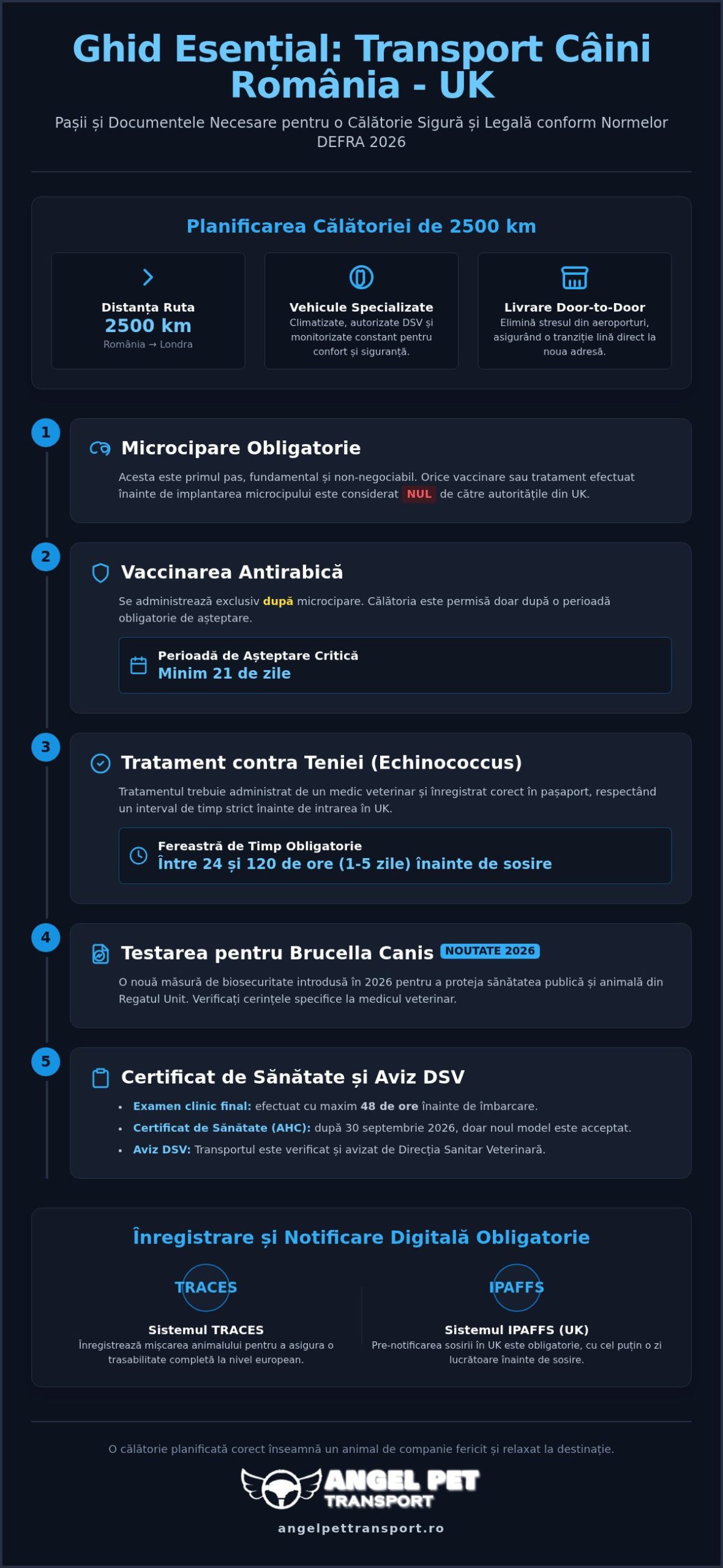 Ghid Esențial: Transport Câini România - UK

Pașii și Documentele Necesare pentru o Călătorie Sigură și Legală conform Normelor DEFRA 2026

Planificarea Călătoriei de 2500 km

Distanța Ruta
2500 km
România → Londra

Vehicule Specializate
Climatizate, autorizate DSV și monitorizate constant pentru confort și siguranță.

Livrare Door-to-Door
Elimină stresul din aeroporturi, asigurând o tranziție lină direct la noua adresă.

1
Microcipare Obligatorie
Acesta este primul pas, fundamental și non-negociabil. Orice vaccinare sau tratament efectuat înainte de implantarea microcipului este considerat NUL de către autoritățile din UK.

2
Vaccinarea Antirabică
Se administrează exclusiv după microcipare. Călătoria este permisă doar după o perioadă obligatorie de așteptare.

Perioadă de Așteptare Critică
Minim 21 de zile

3
Tratament contra Teniei (Echinococcus)
Tratamentul trebuie administrat de un medic veterinar și înregistrat corect în pașaport, respectând un interval de timp strict înainte de intrarea în UK.

Fereastră de Timp Obligatorie
Între 24 și 120 de ore (1-5 zile) înainte de sosire

4
Testarea pentru Brucella Canis NOUTATE 2026
O nouă măsură de biosecuritate introdusă în 2026 pentru a proteja sănătatea publică și animală din Regatul Unit. Verificați cerințele specifice la medicul veterinar.

5
Certificat de Sănătate și Aviz DSV
• Examen clinic final: efectuat cu maxim 48 de ore înainte de îmbarcare.
• Certificat de Sănătate (AHC): după 30 septembrie 2026, doar noul model este acceptat.
• Aviz DSV: Transportul este verificat și avizat de Direcția Sanitar Veterinară.

Înregistrare și Notificare Digitală Obligatorie

TRACES
Sistemul TRACES
Înregistrează mișcarea animalului pentru a asigura o trasabilitate completă la nivel european.

IPAFFS
Sistemul IPAFFS (UK)
Pre-notificarea sosirii în UK este obligatorie, cu cel puțin o zi lucrătoare înainte de sosire.

O călătorie planificată corect înseamnă un animal de companie fericit și relaxat la destinație.

ANGEL PET TRANSPORT
angelpettransport.ro